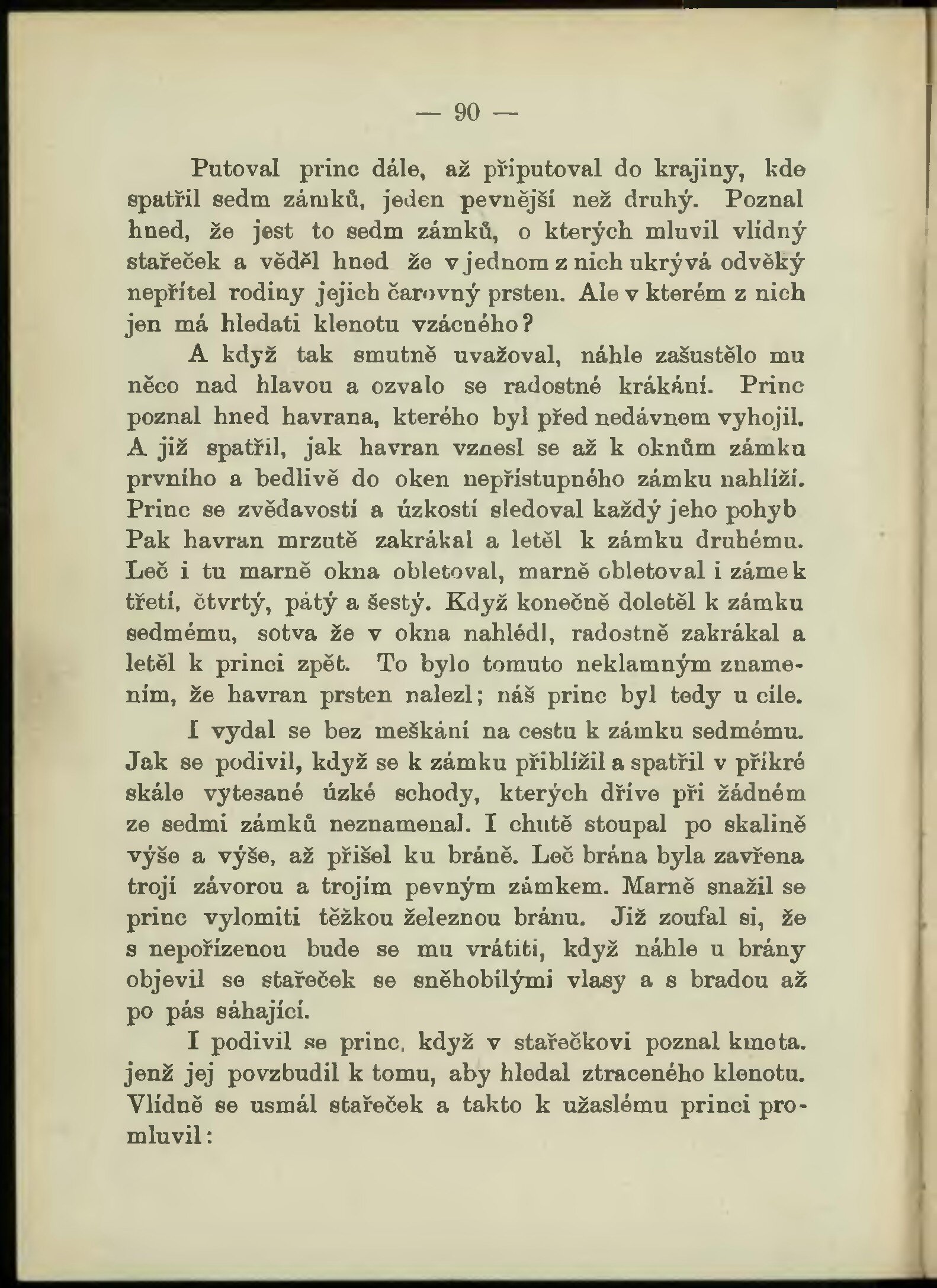 — 90 —

Putoval princ dále, až připutoval do krajiny, kde spatřil sedm zámků, jeden pevnější než druhý. Poznal hned, že jest to sedm zámků, o kterých mluvil vlídný stařeček a věděl hned že v jednom z nich ukrývá odvěký nepřítel rodiny jejich čarovný prsten. Ale v kterém z nich jen má hledati klenotu vzácného?

A když tak smutně uvažoval, náhle zašustělo mu něco nad hlavou a ozvalo se radostné krákání. Princ poznal hned havrana, kterého byl před nedávnem vyhojil. A již spatřil, jak havran vznesl se až k oknům zámku prvního a bedlivě do oken nepřístupného zámku nahlíží. Princ se zvědavostí a úzkostí sledoval každý jeho pohyb Pak havran mrzutě zakrákal a letěl k zámku druhému. Leč i tu marně okna obletoval, marně obletoval i zámek třetí, čtvrtý, pátý a šestý. Když konečně doletěl k zámku sedmému, sotva že v okna nahlédl, radostně zakrákal a letěl k princi zpět. To bylo tomuto neklamným znamením, že havran prsten nalezl; náš princ byl tedy u cíle.

I vydal se bez meškání na cestu k zámku sedmému. Jak se podivil, když se k zámku přiblížil a spatřil v příkré skále vytesané úzké schody, kterých dříve při žádném ze sedmi zámků neznamenal. I chutě stoupal po skalině výše a výše, až přišel ku bráně. Leč brána byla zavřena trojí závorou a trojím pevným zámkem. Marně snažil se princ vylomiti těžkou železnou bránu. Již zoufal si, že s nepořízenou bude se mu vrátiti, když náhle u brány objevil se stařeček se sněhobílými vlasy a s bradou až po pás sáhající.

I podivil se princ, když v stařečkovi poznal kmeta. jenž jej povzbudil k tomu, aby hledal ztraceného klenotu. Vlídně se usmál stařeček a takto k užaslému princi promluvil: